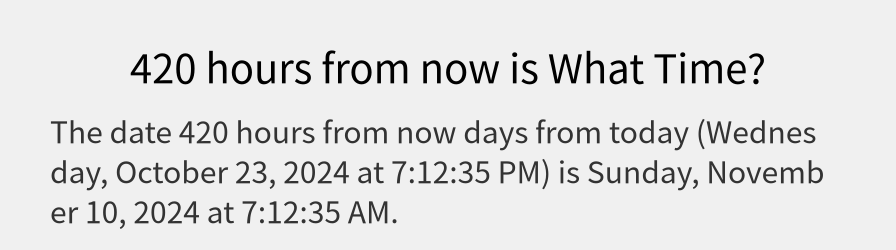 420 hours from now is What Time?

The date 420 hours from now days from today (Wednesday, October 23, 2024 at 7:12:35 PM) is Sunday, November 10, 2024 at 7:12:35 AM.